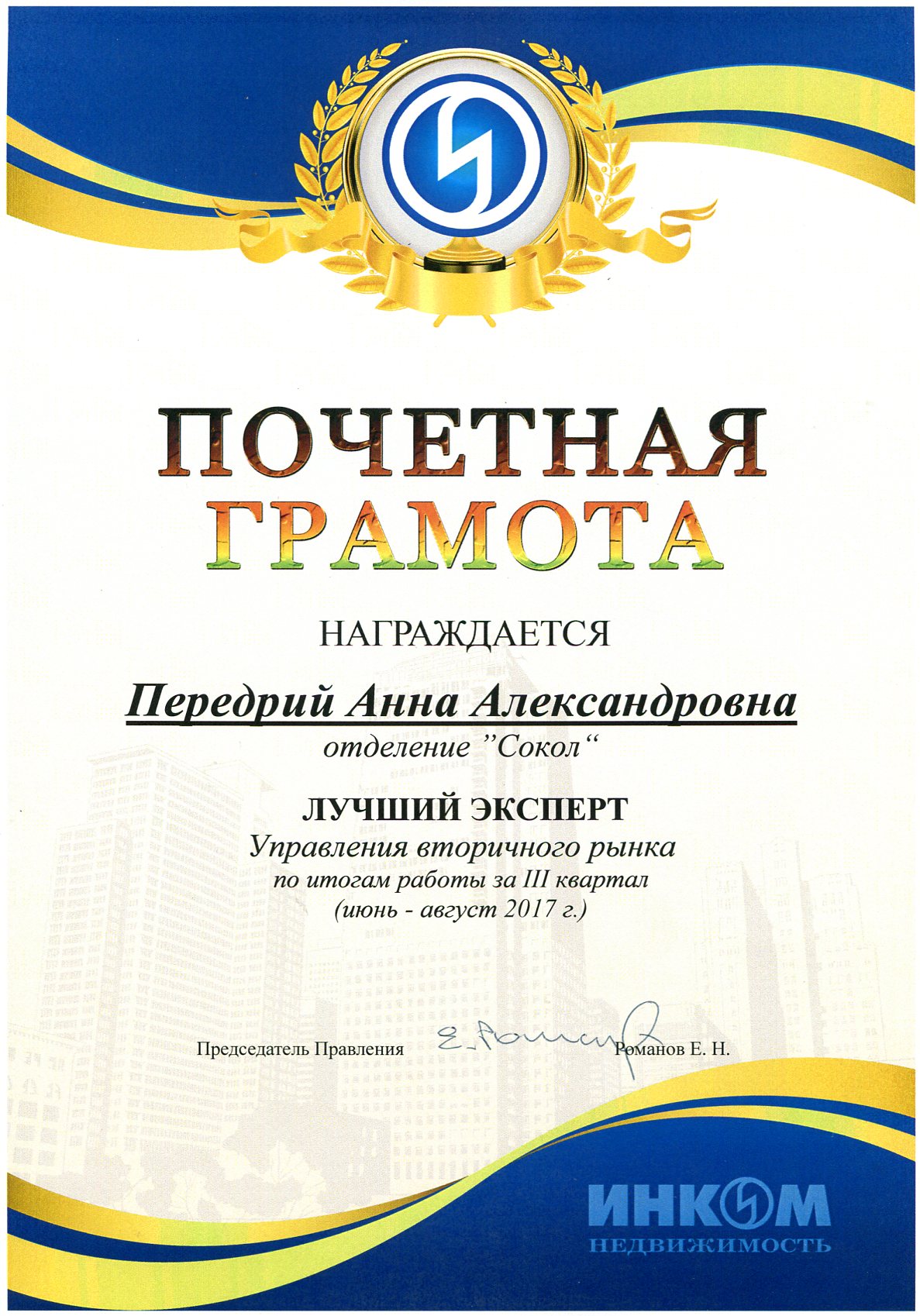 ПОЧЕТНАЯ ГРАМОТА

НАГРАЖДАЕТСЯ

Передрий Анна Александровна

отделение "Сокол"

ЛУЧШИЙ ЭКСПЕРТ

Управления вторичного рынка по итогам работы за III квартал (июнь - август 2017 г.)

Председатель Правления Е. Романов Романов Е. Н.

ИНКОМ НЕДВИЖИМОСТЬ